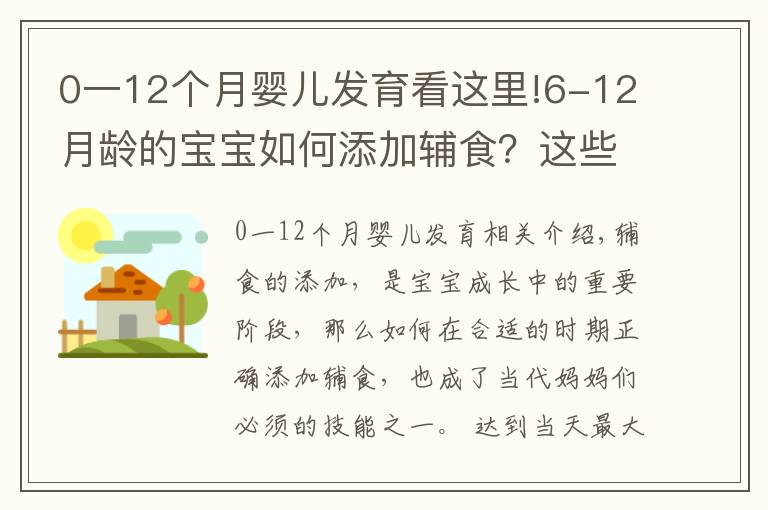 0一12个月婴儿发育看这里!6-12月龄的宝宝如何添加辅食？这些

0一12个月婴儿发育相关介绍，辅食的添加，是宝宝成长中的重要阶段，那么如何在合适的时期正确添加辅食，也成了当代妈妈们必须的技能之一。达到当天最大